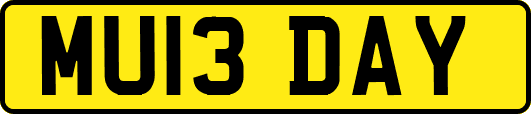 MU13 DAY